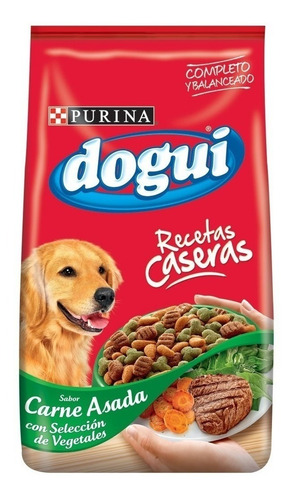 COMPLETO Y BALANCEADO

PURINA

dogui®

Recetas Caseras

Sabor
Carne Asada
con Selección de Vegetales